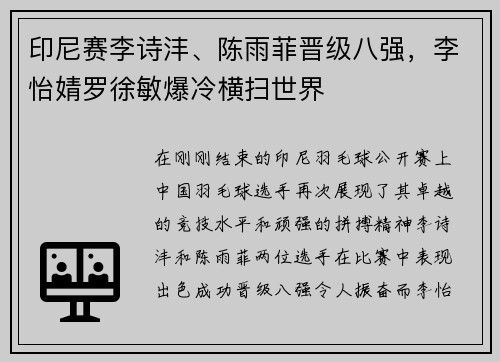 印尼赛李诗沣、陈雨菲晋级八强，李怡婧罗徐敏爆冷横扫世界

在刚刚结束的印尼羽毛球公开赛上中国羽毛球选手再次展现了其卓越的竞技水平和顽强的拼搏精神李诗沣和陈雨菲两位选手在比赛中表现出色成功晋级八强令人振奋而李怡